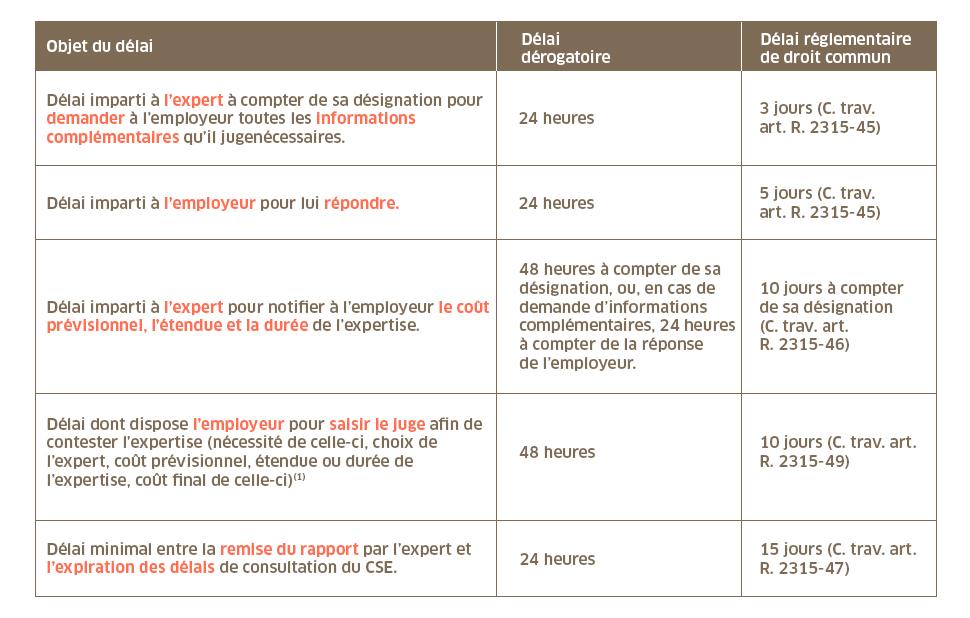 | Objet du délai | Délai dérogatoire | Délai réglementaire de droit commun |
|---|---|---|
| Délai imparti à l'expert à compter de sa désignation pour demander à l'employeur toutes les informations complémentaires qu'il jugenécessaires. | 24 heures | 3 jours (C. trav. art. R. 2315-45) |
| Délai imparti à l'employeur pour lui répondre. | 24 heures | 5 jours (C. trav. art. R. 2315-45) |
| Délai imparti à l'expert pour notifier à l'employeur le coût prévisionnel, l'étendue et la durée de l'expertise. | 48 heures à compter de sa désignation, ou, en cas de demande d'informations complémentaires, 24 heures à compter de la réponse de l'employeur. | 10 jours à compter de sa désignation (C. trav. art. R. 2315-46) |
| Délai dont dispose l'employeur pour saisir le juge afin de contester l'expertise (nécessité de celle-ci, choix de l'expert, coût prévisionnel, étendue ou durée de l'expertise, coût final de celle-ci)$^{(1)}$ | 48 heures | 10 jours (C. trav. art. R. 2315-49) |
| Délai minimal entre la remise du rapport par l'expert et l'expiration des délais de consultation du CSE. | 24 heures | 15 jours (C. trav. art. R. 2315-47) |